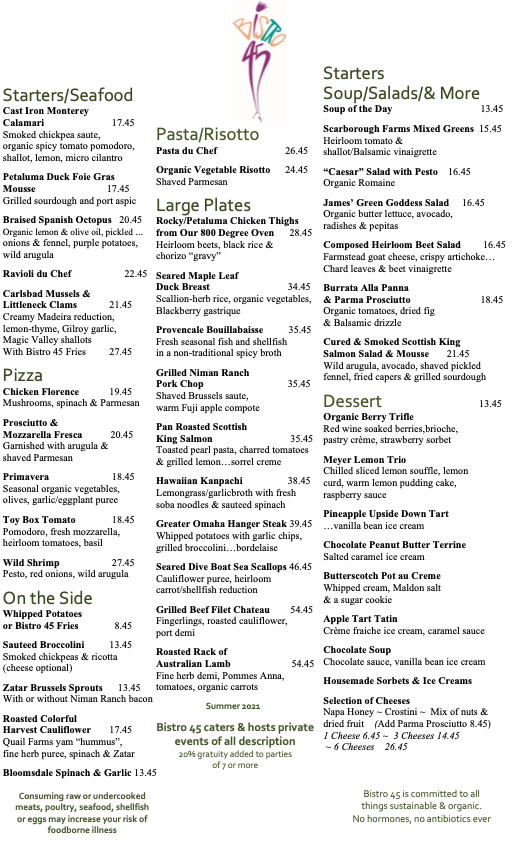 BISTRO 45

Starters/Seafood

Cast Iron Monterey Calamari 17.45
Smoked chickpea saute, organic spicy tomato pomodoro, shallot, lemon, micro cilantro

Petaluma Duck Foie Gras Mousse 17.45
Grilled sourdough and port aspic

Braised Spanish Octopus 20.45
Organic lemon & olive oil, pickled … onions & fennel, purple potatoes, wild arugula

Ravioli du Chef 22.45

Carlsbad Mussels & Littleneck Clams 21.45
Creamy Madeira reduction, lemon-thyme, Gilroy garlic, Magic Valley shallots
With Bistro 45 Fries 27.45

Pizza

Chicken Florence 19.45
Mushrooms, spinach & Parmesan

Prosciutto & Mozzarella Fresca 20.45
Garnished with arugula & shaved Parmesan

Primavera 18.45
Seasonal organic vegetables, olives, garlic/eggplant puree

Toy Box Tomato 18.45
Pomodoro, fresh mozzarella, heirloom tomatoes, basil

Wild Shrimp 27.45
Pesto, red onions, wild arugula

On the Side

Whipped Potatoes or Bistro 45 Fries 8.45

Sauteed Broccolini 13.45
Smoked chickpeas & ricotta (cheese optional)

Zatar Brussels Sprouts 13.45
With or without Niman Ranch bacon

Roasted Colorful Harvest Cauliflower 17.45
Quail Farms yam "hummus", fine herb puree, spinach & Zatar

Bloomsdale Spinach & Garlic 13.45

Consuming raw or undercooked meats, poultry, seafood, shellfish or eggs may increase your risk of foodborne illness

Pasta/Risotto

Pasta du Chef 26.45

Organic Vegetable Risotto 24.45
Shaved Parmesan

Large Plates

Rocky/Petaluma Chicken Thighs from Our 800 Degree Oven 28.45
Heirloom beets, black rice & chorizo "gravy"

Seared Maple Leaf Duck Breast 34.45
Scallion-herb rice, organic vegetables, Blackberry gastrique

Provencale Bouillabaisse 35.45
Fresh seasonal fish and shellfish in a non-traditional spicy broth

Grilled Niman Ranch Pork Chop 35.45
Shaved Brussels saute, warm Fuji apple compote

Pan Roasted Scottish King Salmon 35.45
Toasted pearl pasta, charred tomatoes & grilled lemon…sorrel creme

Hawaiian Kanpachi 38.45
Lemongrass/garlicbroth with fresh soba noodles & sauteed spinach

Greater Omaha Hanger Steak 39.45
Whipped potatoes with garlic chips, grilled broccolini…bordelaise

Seared Dive Boat Sea Scallops 46.45
Cauliflower puree, heirloom carrot/shellfish reduction

Grilled Beef Filet Chateau 54.45
Fingerlings, roasted cauliflower, port demi

Roasted Rack of Australian Lamb 54.45
Fine herb demi, Pommes Anna, tomatoes, organic carrots

Summer 2021

Bistro 45 caters & hosts private events of all description
20% gratuity added to parties of 7 or more

Starters
Soup/Salads/& More

Soup of the Day 13.45

Scarborough Farms Mixed Greens 15.45
Heirloom tomato & shallot/Balsamic vinaigrette

"Caesar" Salad with Pesto 16.45
Organic Romaine

James' Green Goddess Salad 16.45
Organic butter lettuce, avocado, radishes & pepitas

Composed Heirloom Beet Salad 16.45
Farmstead goat cheese, crispy artichoke… Chard leaves & beet vinaigrette

Burrata Alla Panna & Parma Prosciutto 18.45
Organic tomatoes, dried fig & Balsamic drizzle

Cured & Smoked Scottish King Salmon Salad & Mousse 21.45
Wild arugula, avocado, shaved pickled fennel, fried capers & grilled sourdough

Dessert 13.45

Organic Berry Trifle
Red wine soaked berries,brioche, pastry crème, strawberry sorbet

Meyer Lemon Trio
Chilled sliced lemon souffle, lemon curd, warm lemon pudding cake, raspberry sauce

Pineapple Upside Down Tart
…vanilla bean ice cream

Chocolate Peanut Butter Terrine
Salted caramel ice cream

Butterscotch Pot au Creme
Whipped cream, Maldon salt & a sugar cookie

Apple Tart Tatin
Crème fraiche ice cream, caramel sauce

Chocolate Soup
Chocolate sauce, vanilla bean ice cream

Housemade Sorbets & Ice Creams

Selection of Cheeses
Napa Honey ~ Crostini ~ Mix of nuts & dried fruit (Add Parma Prosciutto 8.45)
1 Cheese 6.45 ~ 3 Cheeses 14.45 ~ 6 Cheeses 26.45

Bistro 45 is committed to all things sustainable & organic. No hormones, no antibiotics ever